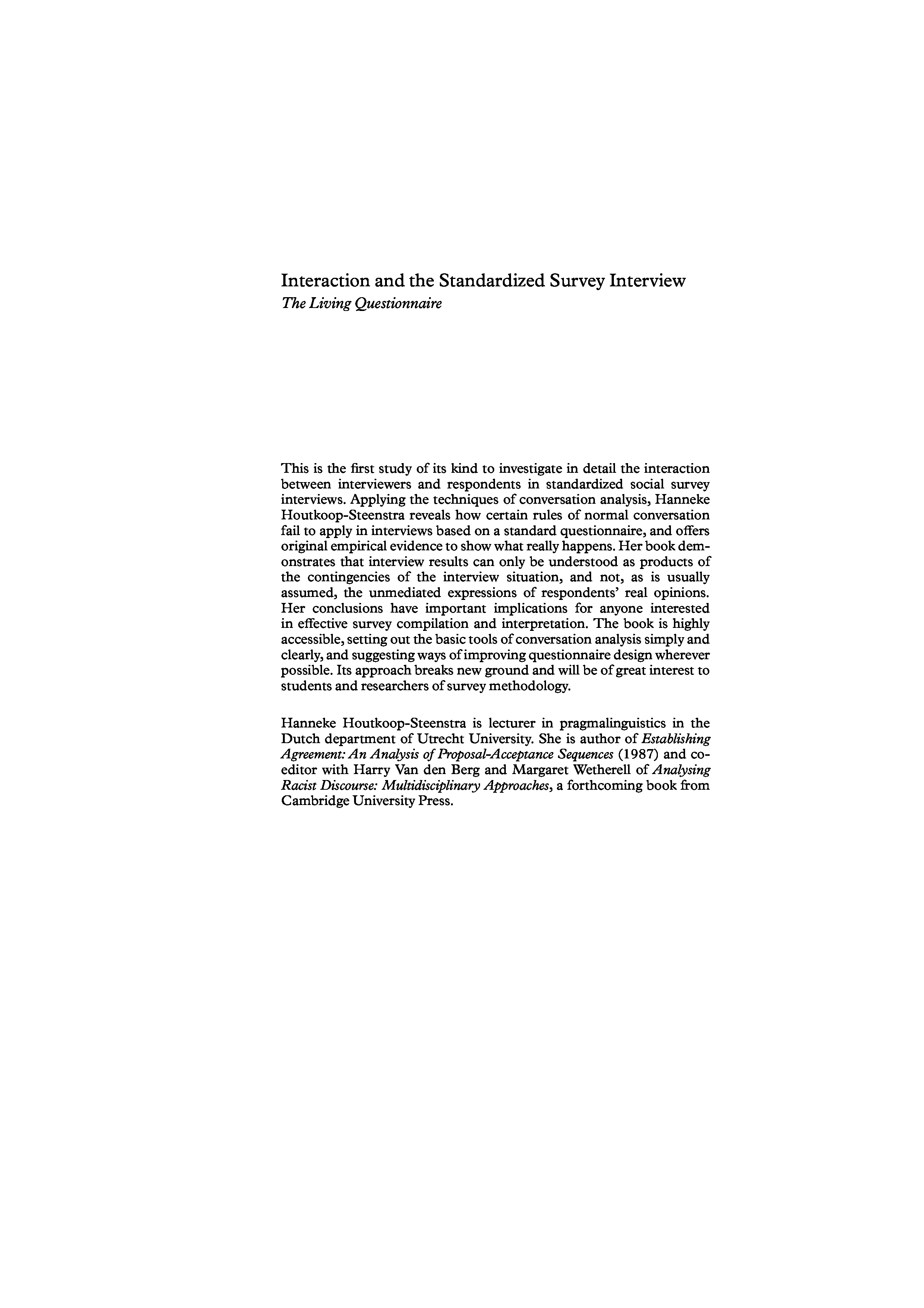 Interaction and the Standardized Survey Interview
The Living Questionnaire

This is the first study of its kind to investigate in detail the interaction between interviewers and respondents in standardized social survey interviews. Applying the techniques of conversation analysis, Hanneke Houtkoop-Steenstra reveals how certain rules of normal conversation fail to apply in interviews based on a standard questionnaire, and offers original empirical evidence to show what really happens. Her book demonstrates that interview results can only be understood as products of the contingencies of the interview situation, and not, as is usually assumed, the unmediated expressions of respondents' real opinions. Her conclusions have important implications for anyone interested in effective survey compilation and interpretation. The book is highly accessible, setting out the basic tools of conversation analysis simply and clearly, and suggesting ways of improving questionnaire design wherever possible. Its approach breaks new ground and will be of great interest to students and researchers of survey methodology.

Hanneke Houtkoop-Steenstra is lecturer in pragmalinguistics in the Dutch department of Utrecht University. She is author of Establishing Agreement: An Analysis of Proposal-Acceptance Sequences (1987) and co-editor with Harry Van den Berg and Margaret Wetherell of Analysing Racist Discourse: Multidisciplinary Approaches, a forthcoming book from Cambridge University Press.